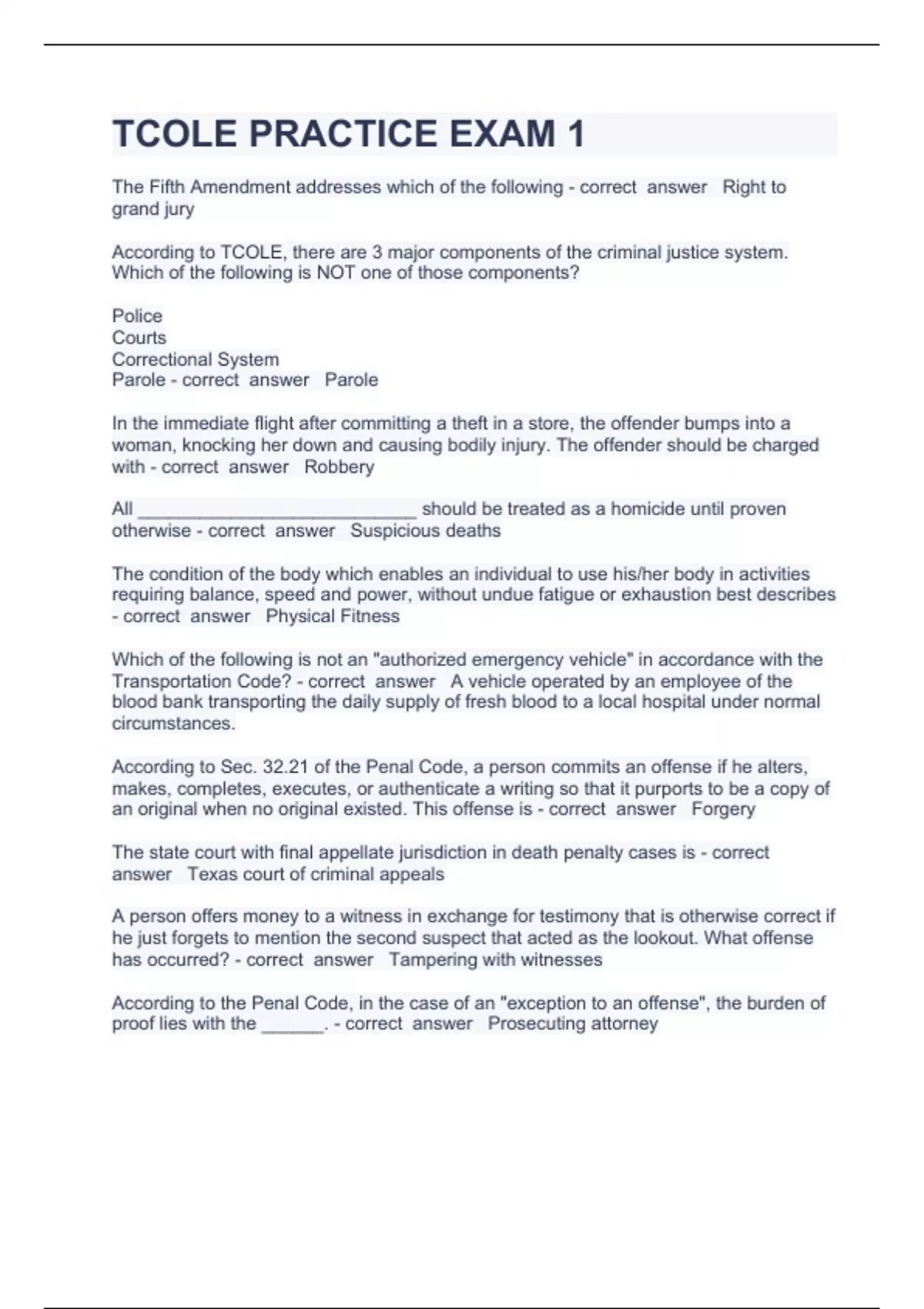 TCOLE PRACTICE EXAM 1

The Fifth Amendment addresses which of the following - correct answer Right to grand jury

According to TCOLE, there are 3 major components of the criminal justice system. Which of the following is NOT one of those components?

Police
Courts
Correctional System
Parole - correct answer Parole

In the immediate flight after committing a theft in a store, the offender bumps into a woman, knocking her down and causing bodily injury. The offender should be charged with - correct answer Robbery

All ___________________________ should be treated as a homicide until proven otherwise - correct answer Suspicious deaths

The condition of the body which enables an individual to use his/her body in activities requiring balance, speed and power, without undue fatigue or exhaustion best describes - correct answer Physical Fitness

Which of the following is not an "authorized emergency vehicle" in accordance with the Transportation Code? - correct answer A vehicle operated by an employee of the blood bank transporting the daily supply of fresh blood to a local hospital under normal circumstances.

According to Sec. 32.21 of the Penal Code, a person commits an offense if he alters, makes, completes, executes, or authenticate a writing so that it purports to be a copy of an original when no original existed. This offense is - correct answer Forgery

The state court with final appellate jurisdiction in death penalty cases is - correct answer Texas court of criminal appeals

A person offers money to a witness in exchange for testimony that is otherwise correct if he just forgets to mention the second suspect that acted as the lookout. What offense has occurred? - correct answer Tampering with witnesses

According to the Penal Code, in the case of an "exception to an offense", the burden of proof lies with the ______. - correct answer Prosecuting attorney